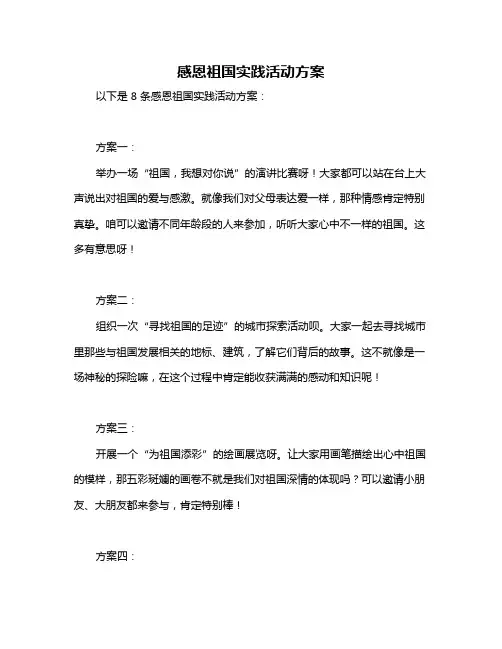 感恩祖国实践活动方案

以下是 8 条感恩祖国实践活动方案：

方案一：

举办一场“祖国，我想对你说”的演讲比赛呀！大家都可以站在台上大声说出对祖国的爱与感激。就像我们对父母表达爱一样，那种情感肯定特别真挚。咱可以邀请不同年龄段的人来参加，听听大家心中不一样的祖国。这多有意思呀！

方案二：

组织一次“寻找祖国的足迹”的城市探索活动呗。大家一起去寻找城市里那些与祖国发展相关的地标、建筑，了解它们背后的故事。这不就像是一场神秘的探险嘛，在这个过程中肯定能收获满满的感动和知识呢！

方案三：

开展一个“为祖国添彩”的绘画展览呀。让大家用画笔描绘出心中祖国的模样，那五彩斑斓的画卷不就是我们对祖国深情的体现吗？可以邀请小朋友、大朋友都来参与，肯定特别棒！

方案四：